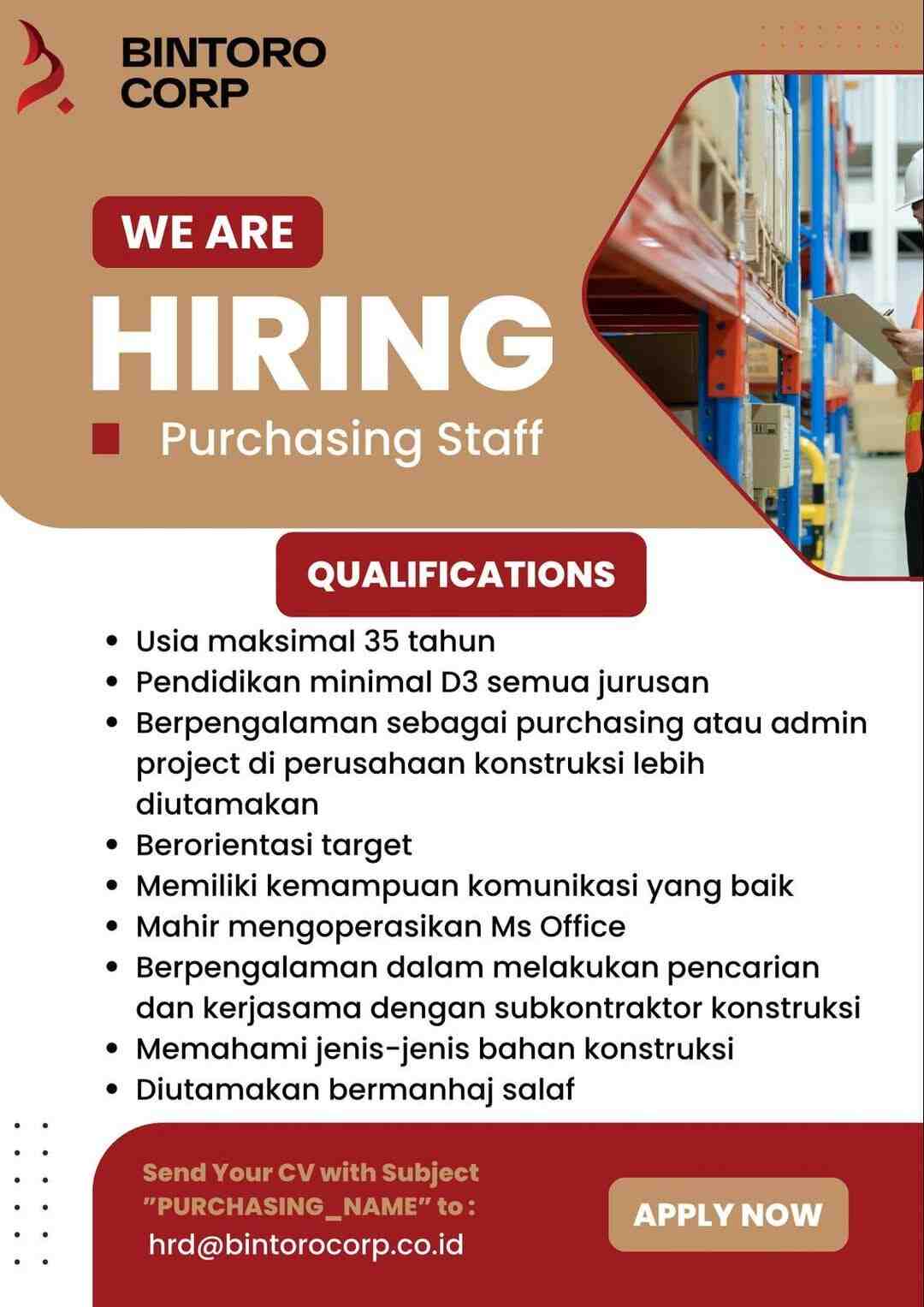 BINTORO
CORP

WE ARE

HIRING

Purchasing Staff

QUALIFICATIONS

• Usia maksimal 35 tahun
• Pendidikan minimal D3 semua jurusan
• Berpengalaman sebagai purchasing atau admin project di perusahaan konstruksi lebih diutamakan
• Berorientasi target
• Memiliki kemampuan komunikasi yang baik
• Mahir mengoperasikan Ms Office
• Berpengalaman dalam melakukan pencarian dan kerjasama dengan subkontraktor konstruksi
• Memahami jenis-jenis bahan konstruksi
• Diutamakan bermanhaj salaf

Send Your CV with Subject "PURCHASING_NAME" to :
hrd@bintorocorp.co.id

APPLY NOW